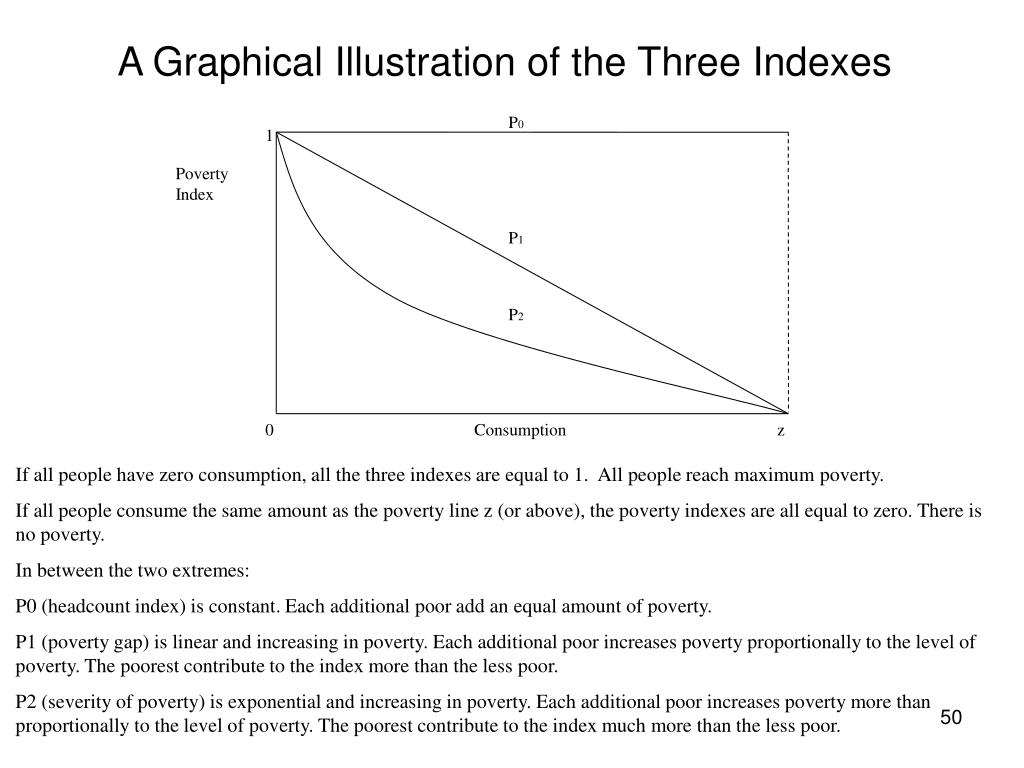 A Graphical Illustration of the Three Indexes

$P_0$

1

Poverty Index

$P_1$

$P_2$

0

Consumption

z

If all people have zero consumption, all the three indexes are equal to 1. All people reach maximum poverty.

If all people consume the same amount as the poverty line z (or above), the poverty indexes are all equal to zero. There is no poverty.

In between the two extremes:

P0 (headcount index) is constant. Each additional poor add an equal amount of poverty.

P1 (poverty gap) is linear and increasing in poverty. Each additional poor increases poverty proportionally to the level of poverty. The poorest contribute to the index more than the less poor.

P2 (severity of poverty) is exponential and increasing in poverty. Each additional poor increases poverty more than proportionally to the level of poverty. The poorest contribute to the index much more than the less poor.

50